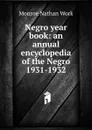 Monroe Nathan Work

Negro year book: an annual encyclopedia of the Negro 1931-1932